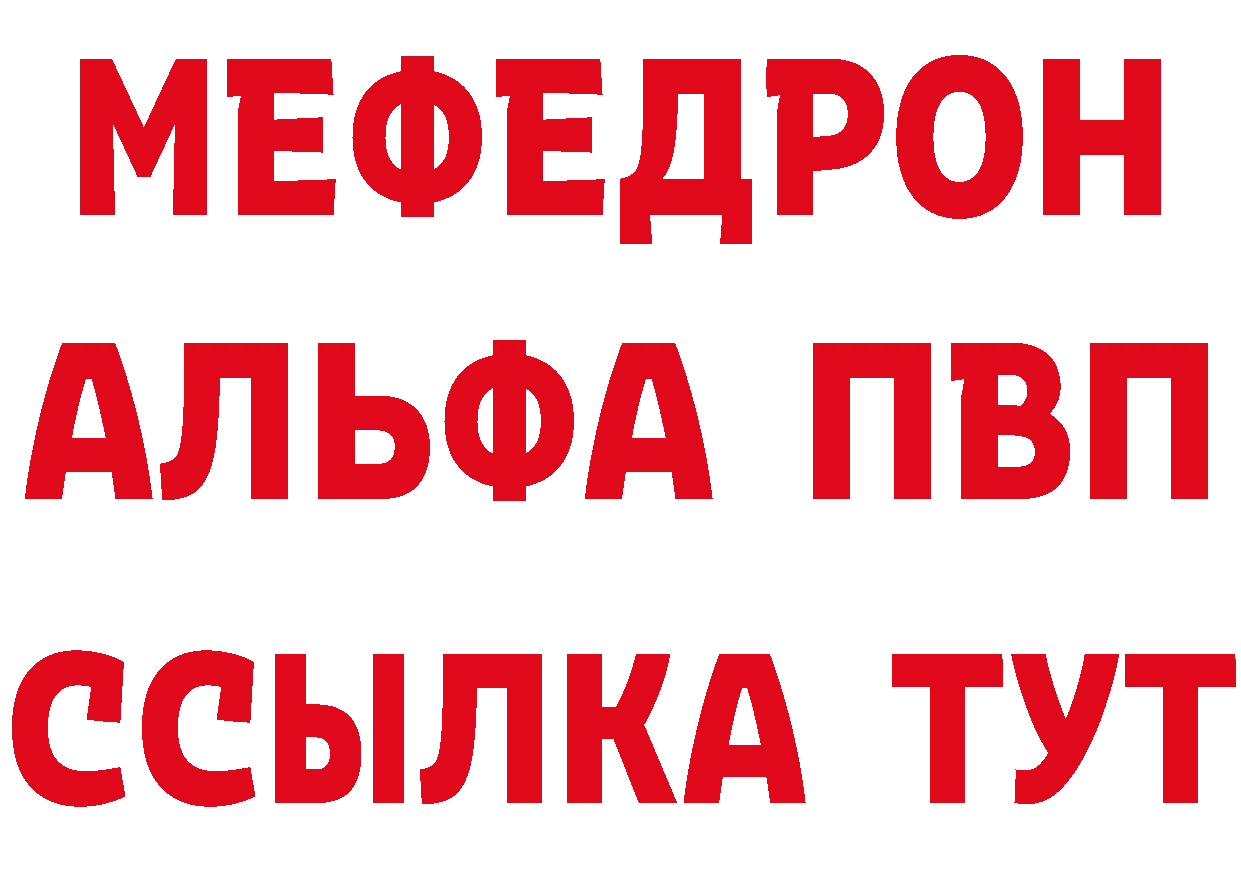 МЕФЕДРОН
АЛЬФА ПВП
ССЫЛКА ТУТ